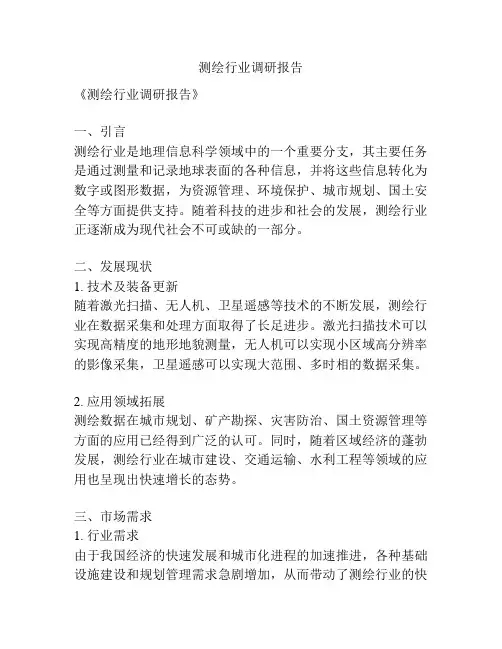 测绘行业调研报告

《测绘行业调研报告》

一、引言
测绘行业是地理信息科学领域中的一个重要分支，其主要任务是通过测量和记录地球表面的各种信息，并将这些信息转化为数字或图形数据，为资源管理、环境保护、城市规划、国土安全等方面提供支持。随着科技的进步和社会的发展，测绘行业正逐渐成为现代社会不可或缺的一部分。

二、发展现状
1. 技术及装备更新
随着激光扫描、无人机、卫星遥感等技术的不断发展，测绘行业在数据采集和处理方面取得了长足进步。激光扫描技术可以实现高精度的地形地貌测量，无人机可以实现小区域高分辨率的影像采集，卫星遥感可以实现大范围、多时相的数据采集。

2. 应用领域拓展
测绘数据在城市规划、矿产勘探、灾害防治、国土资源管理等方面的应用已经得到广泛的认可。同时，随着区域经济的蓬勃发展，测绘行业在城市建设、交通运输、水利工程等领域的应用也呈现出快速增长的态势。

三、市场需求
1. 行业需求
由于我国经济的快速发展和城市化进程的加速推进，各种基础设施建设和规划管理需求急剧增加，从而带动了测绘行业的快